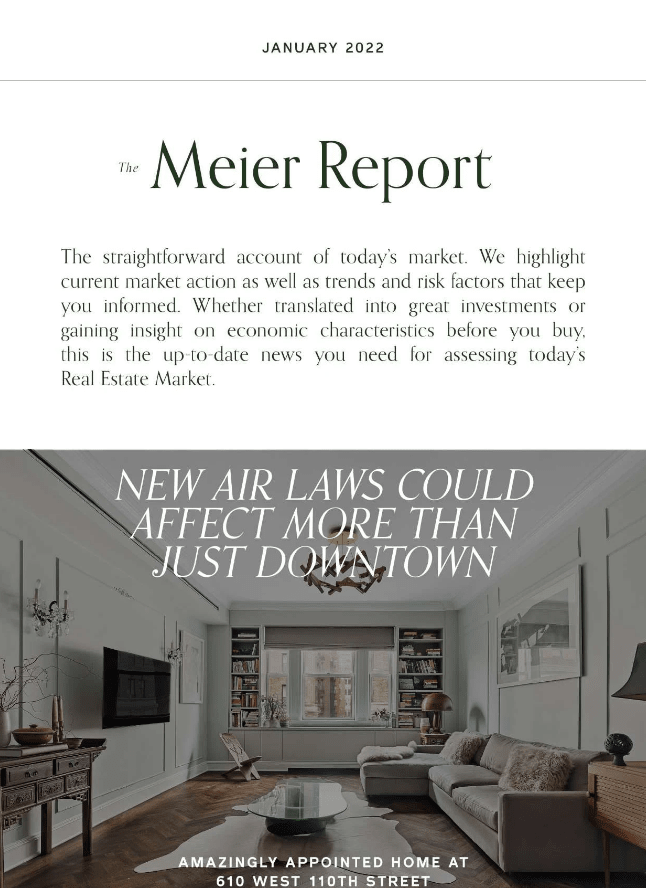 JANUARY 2022

The Meier Report

The straightforward account of today's market. We highlight current market action as well as trends and risk factors that keep you informed. Whether translated into great investments or gaining insight on economic characteristics before you buy, this is the up-to-date news you need for assessing today's Real Estate Market.

NEW AIR LAWS COULD AFFECT MORE THAN JUST DOWNTOWN

AMAZINGLY APPOINTED HOME AT 610 WEST 110TH STREET